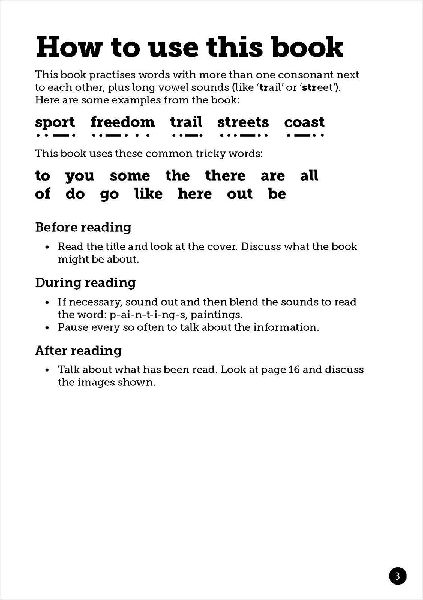 How to use this book

This book practises words with more than one consonant next to each other, plus long vowel sounds (like 'trail' or 'street'). Here are some examples from the book:

sport freedom trail streets coast

This book uses these common tricky words:

to you some the there are all
of do go like here out be

Before reading

• Read the title and look at the cover. Discuss what the book might be about.

During reading

• If necessary, sound out and then blend the sounds to read the word: p-ai-n-t-i-ng-s, paintings.
• Pause every so often to talk about the information.

After reading

• Talk about what has been read. Look at page 16 and discuss the images shown.

3